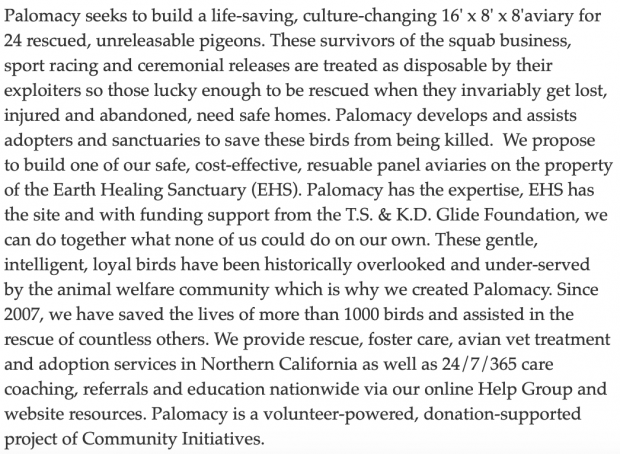 Palomacy seeks to build a life-saving, culture-changing 16' x 8' x 8'aviary for 24 rescued, unreleasable pigeons. These survivors of the squab business, sport racing and ceremonial releases are treated as disposable by their exploiters so those lucky enough to be rescued when they invariably get lost, injured and abandoned, need safe homes. Palomacy develops and assists adopters and sanctuaries to save these birds from being killed. We propose to build one of our safe, cost-effective, resuable panel aviaries on the property of the Earth Healing Sanctuary (EHS). Palomacy has the expertise, EHS has the site and with funding support from the T.S. & K.D. Glide Foundation, we can do together what none of us could do on our own. These gentle, intelligent, loyal birds have been historically overlooked and under-served by the animal welfare community which is why we created Palomacy. Since 2007, we have saved the lives of more than 1000 birds and assisted in the rescue of countless others. We provide rescue, foster care, avian vet treatment and adoption services in Northern California as well as 24/7/365 care coaching, referrals and education nationwide via our online Help Group and website resources. Palomacy is a volunteer-powered, donation-supported project of Community Initiatives.